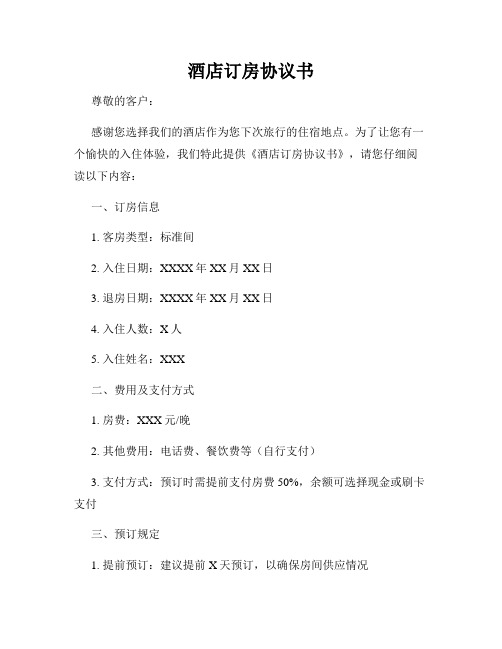 酒店订房协议书

尊敬的客户：

感谢您选择我们的酒店作为您下次旅行的住宿地点。为了让您有一个愉快的入住体验，我们特此提供《酒店订房协议书》，请您仔细阅读以下内容：

一、订房信息

1. 客房类型：标准间

2. 入住日期：XXXX 年 XX 月 XX 日

3. 退房日期：XXXX 年 XX 月 XX 日

4. 入住人数：X 人

5. 入住姓名：XXX

二、费用及支付方式

1. 房费：XXX 元/晚

2. 其他费用：电话费、餐饮费等（自行支付）

3. 支付方式：预订时需提前支付房费 50%，余额可选择现金或刷卡支付

三、预订规定

1. 提前预订：建议提前 X 天预订，以确保房间供应情况